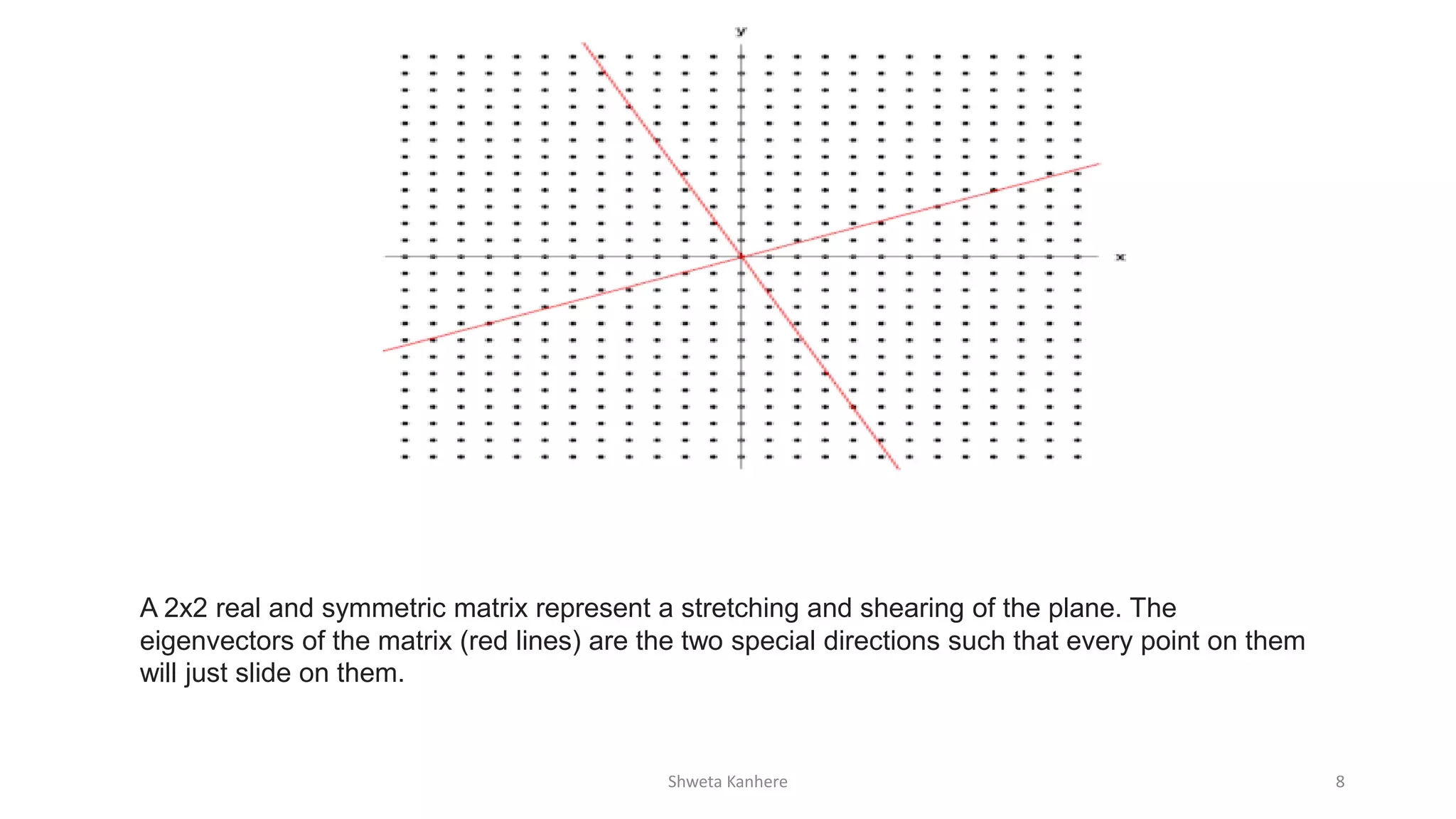 y

x

A 2x2 real and symmetric matrix represent a stretching and shearing of the plane. The eigenvectors of the matrix (red lines) are the two special directions such that every point on them will just slide on them.

Shweta Kanhere

8